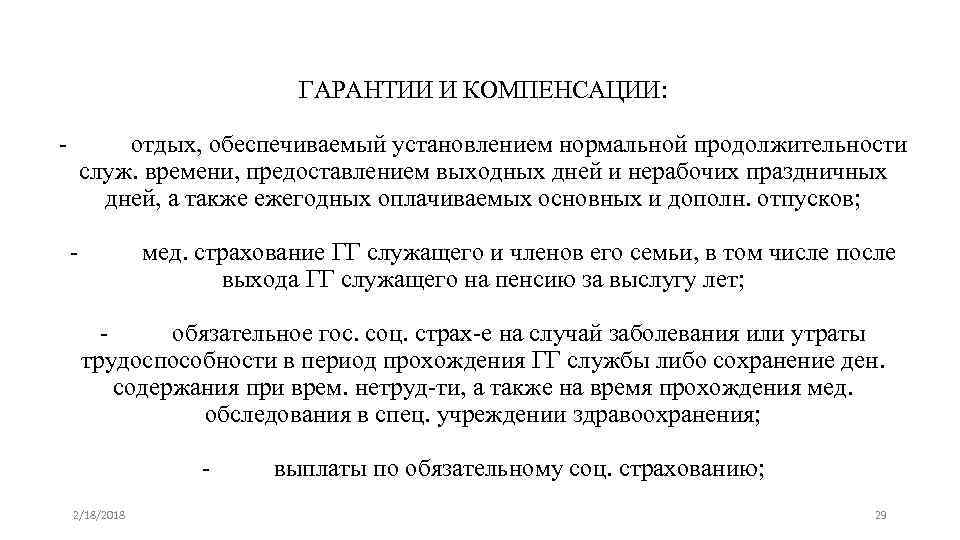 ГАРАНТИИ И КОМПЕНСАЦИИ:

- отдых, обеспечиваемый установлением нормальной продолжительности служ. времени, предоставлением выходных дней и нерабочих праздничных дней, а также ежегодных оплачиваемых основных и дополн. отпусков;

- мед. страхование ГГ служащего и членов его семьи, в том числе после выхода ГГ служащего на пенсию за выслугу лет;

- обязательное гос. соц. страх-е на случай заболевания или утраты трудоспособности в период прохождения ГГ службы либо сохранение ден. содержания при врем. нетруд-ти, а также на время прохождения мед. обследования в спец. учреждении здравоохранения;

- выплаты по обязательному соц. страхованию;

2/18/2018

29